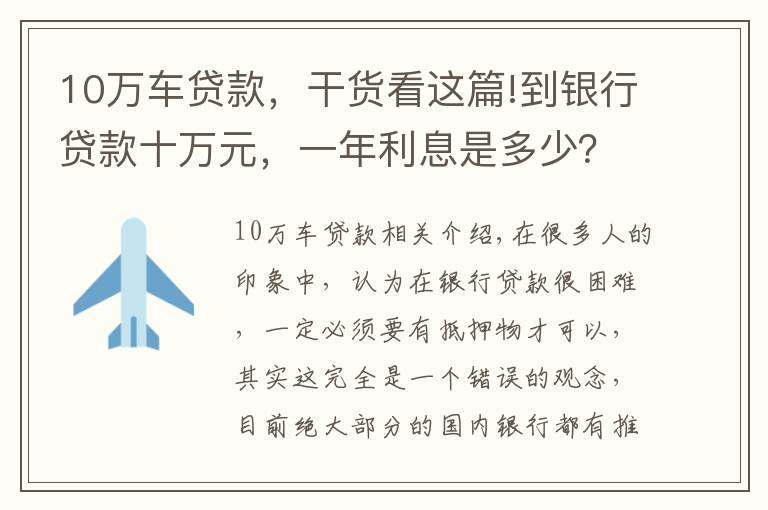 10万车贷款，干货看这篇!到银行贷款十万元，一年利息是多少?

10万车贷款相关介绍,在很多人的印象中，认为在银行贷款很困难，一定必须要有抵押物才可以，其实这完全是一个错误的观念，目前绝大部分的国内银行都有推